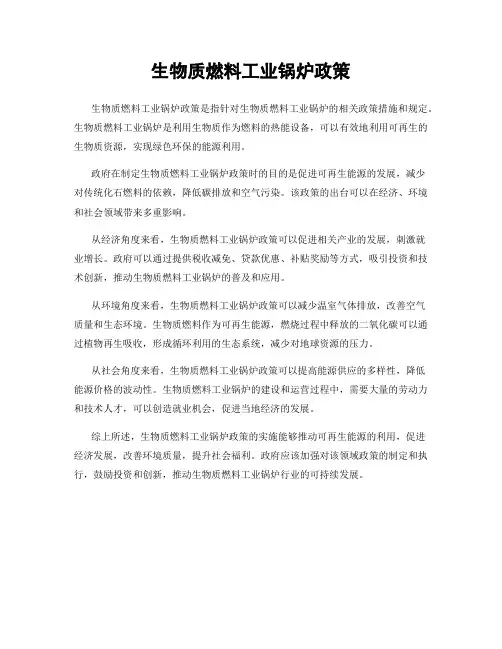 生物质燃料工业锅炉政策

生物质燃料工业锅炉政策是指针对生物质燃料工业锅炉的相关政策措施和规定。生物质燃料工业锅炉是利用生物质作为燃料的热能设备，可以有效地利用可再生的生物质资源，实现绿色环保的能源利用。

政府在制定生物质燃料工业锅炉政策时的目的是促进可再生能源的发展，减少对传统化石燃料的依赖，降低碳排放和空气污染。该政策的出台可以在经济、环境和社会领域带来多重影响。

从经济角度来看，生物质燃料工业锅炉政策可以促进相关产业的发展，刺激就业增长。政府可以通过提供税收减免、贷款优惠、补贴奖励等方式，吸引投资和技术创新，推动生物质燃料工业锅炉的普及和应用。

从环境角度来看，生物质燃料工业锅炉政策可以减少温室气体排放，改善空气质量和生态环境。生物质燃料作为可再生能源，燃烧过程中释放的二氧化碳可以通过植物再生吸收，形成循环利用的生态系统，减少对地球资源的压力。

从社会角度来看，生物质燃料工业锅炉政策可以提高能源供应的多样性，降低能源价格的波动性。生物质燃料工业锅炉的建设和运营过程中，需要大量的劳动力和技术人才，可以创造就业机会，促进当地经济的发展。

综上所述，生物质燃料工业锅炉政策的实施能够推动可再生能源的利用，促进经济发展，改善环境质量，提升社会福利。政府应该加强对该领域政策的制定和执行，鼓励投资和创新，推动生物质燃料工业锅炉行业的可持续发展。